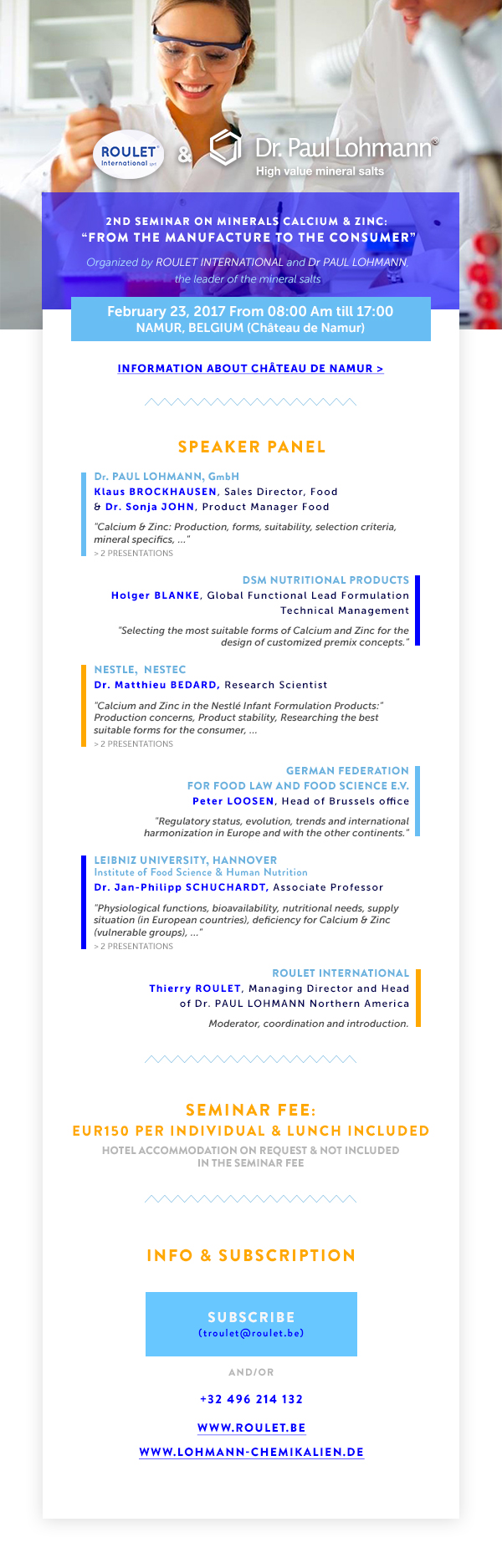 ROULET International sprl & Dr. Paul Lohmann®
High value mineral salts

2ND SEMINAR ON MINERALS CALCIUM & ZINC:
"FROM THE MANUFACTURE TO THE CONSUMER"

Organized by ROULET INTERNATIONAL and Dr PAUL LOHMANN, the leader of the mineral salts

February 23, 2017 From 08:00 Am till 17:00
NAMUR, BELGIUM (Château de Namur)

INFORMATION ABOUT CHÂTEAU DE NAMUR >

SPEAKER PANEL

Dr. PAUL LOHMANN, GmbH
Klaus BROCKHAUSEN, Sales Director, Food
& Dr. Sonja JOHN, Product Manager Food
"Calcium & Zinc: Production, forms, suitability, selection criteria, mineral specifics, ..."
> 2 PRESENTATIONS

DSM NUTRITIONAL PRODUCTS
Holger BLANKE, Global Functional Lead Formulation Technical Management
"Selecting the most suitable forms of Calcium and Zinc for the design of customized premix concepts."

NESTLE, NESTEC
Dr. Matthieu BEDARD, Research Scientist
"Calcium and Zinc in the Nestlé Infant Formulation Products:" Production concerns, Product stability, Researching the best suitable forms for the consumer, ...
> 2 PRESENTATIONS

GERMAN FEDERATION FOR FOOD LAW AND FOOD SCIENCE E.V.
Peter LOOSEN, Head of Brussels office
"Regulatory status, evolution, trends and international harmonization in Europe and with the other continents."

LEIBNIZ UNIVERSITY, HANNOVER
Institute of Food Science & Human Nutrition
Dr. Jan-Philipp SCHUCHARDT, Associate Professor
"Physiological functions, bioavailability, nutritional needs, supply situation (in European countries), deficiency for Calcium & Zinc (vulnerable groups), ..."
> 2 PRESENTATIONS

ROULET INTERNATIONAL
Thierry ROULET, Managing Director and Head of Dr. PAUL LOHMANN Northern America
Moderator, coordination and introduction.

SEMINAR FEE:
EUR150 PER INDIVIDUAL & LUNCH INCLUDED
HOTEL ACCOMMODATION ON REQUEST & NOT INCLUDED IN THE SEMINAR FEE

INFO & SUBSCRIPTION

SUBSCRIBE
(troulet@roulet.be)

AND/OR

+32 496 214 132

WWW.ROULET.BE

WWW.LOHMANN-CHEMIKALIEN.DE